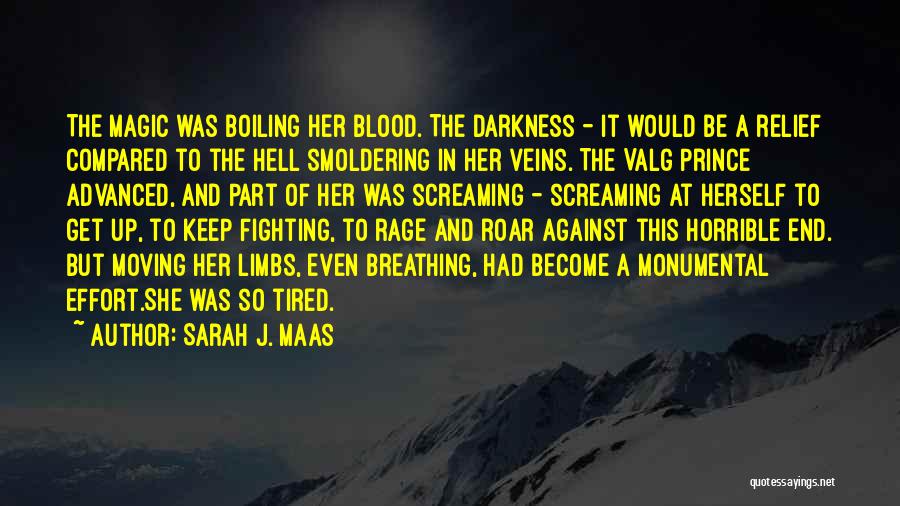 THE MAGIC WAS BOILING HER BLOOD. THE DARKNESS - IT WOULD BE A RELIEF COMPARED TO THE HELL SMOLDERING IN HER VEINS. THE VALG PRINCE ADVANCED, AND PART OF HER WAS SCREAMING - SCREAMING AT HERSELF TO GET UP, TO KEEP FIGHTING, TO RAGE AND ROAR AGAINST THIS HORRIBLE END. BUT MOVING HER LIMBS, EVEN BREATHING, HAD BECOME A MONUMENTAL EFFORT.SHE WAS SO TIRED.

~ AUTHOR: SARAH J. MAAS

quotessayings.net